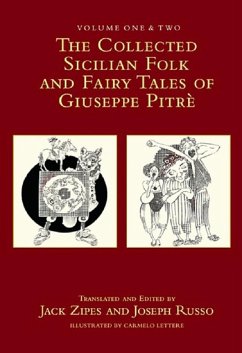 VOLUME ONE & TWO

THE COLLECTED SICILIAN FOLK AND FAIRY TALES OF GIUSEPPE PITRÈ

TRANSLATED AND EDITED BY
JACK ZIPES AND JOSEPH RUSSO
ILLUSTRATED BY CARMELO LETTERE